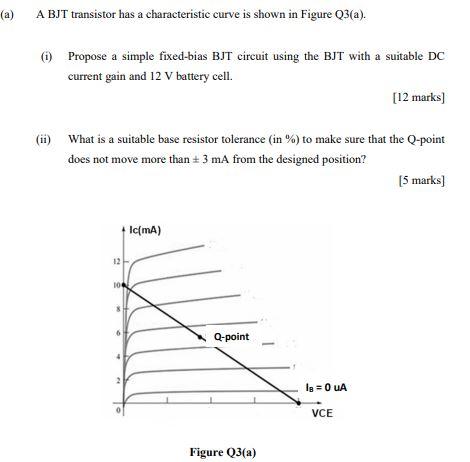 (a) A BJT transistor has a characteristic curve is shown in Figure Q3(a).

(i) Propose a simple fixed-bias BJT circuit using the BJT with a suitable DC current gain and 12 V battery cell.

[12 marks]

(ii) What is a suitable base resistor tolerance (in %) to make sure that the Q-point does not move more than ± 3 mA from the designed position?

[5 marks]

Ic(mA)

12

10

8

6

4

2

0

Q-point

$I_B$ = 0 uA

VCE

Figure Q3(a)